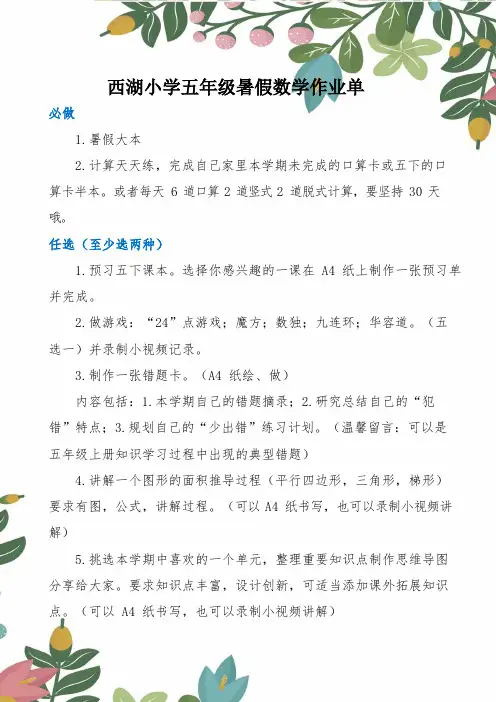 西湖小学五年级暑假数学作业单

必做

1.暑假大本

2.计算天天练，完成自己家里本学期未完成的口算卡或五下的口算卡半本。或者每天 6 道口算 2 道竖式 2 道脱式计算，要坚持 30 天哦。

任选（至少选两种）

1.预习五下课本。选择你感兴趣的一课在 A4 纸上制作一张预习单并完成。

2.做游戏：“24”点游戏；魔方；数独；九连环；华容道。（五选一）并录制小视频记录。

3.制作一张错题卡。（A4 纸绘、做）

内容包括：1.本学期自己的错题摘录；2.研究总结自己的“犯错”特点；3.规划自己的“少出错”练习计划。（温馨留言：可以是五年级上册知识学习过程中出现的典型错题）

4.讲解一个图形的面积推导过程（平行四边形，三角形，梯形）要求有图，公式，讲解过程。（可以 A4 纸书写，也可以录制小视频讲解）

5.挑选本学期中喜欢的一个单元，整理重要知识点制作思维导图分享给大家。要求知识点丰富，设计创新，可适当添加课外拓展知识点。（可以 A4 纸书写，也可以录制小视频讲解）